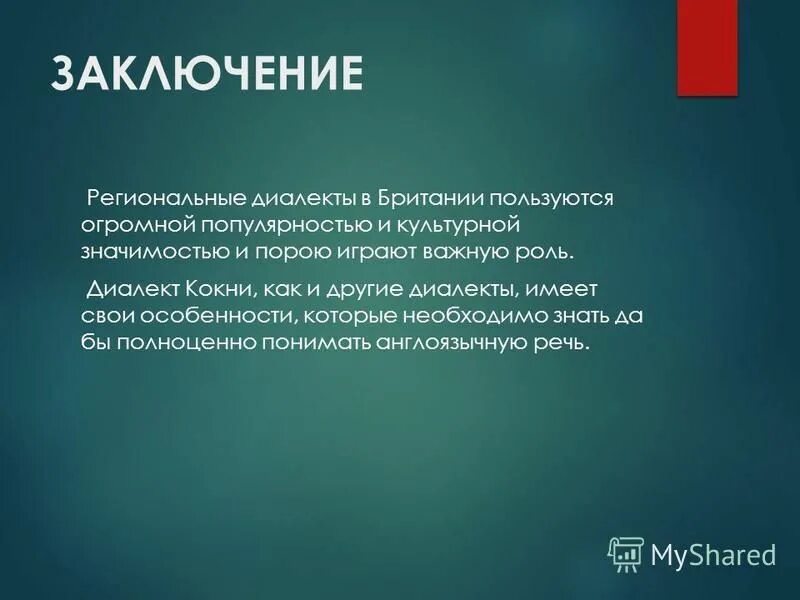 ЗАКЛЮЧЕНИЕ

Региональные диалекты в Британии пользуются огромной популярностью и культурной значимостью и порою играют важную роль.

Диалект Кокни, как и другие диалекты, имеет свои особенности, которые необходимо знать да бы полноценно понимать англоязычную речь.

MyShared